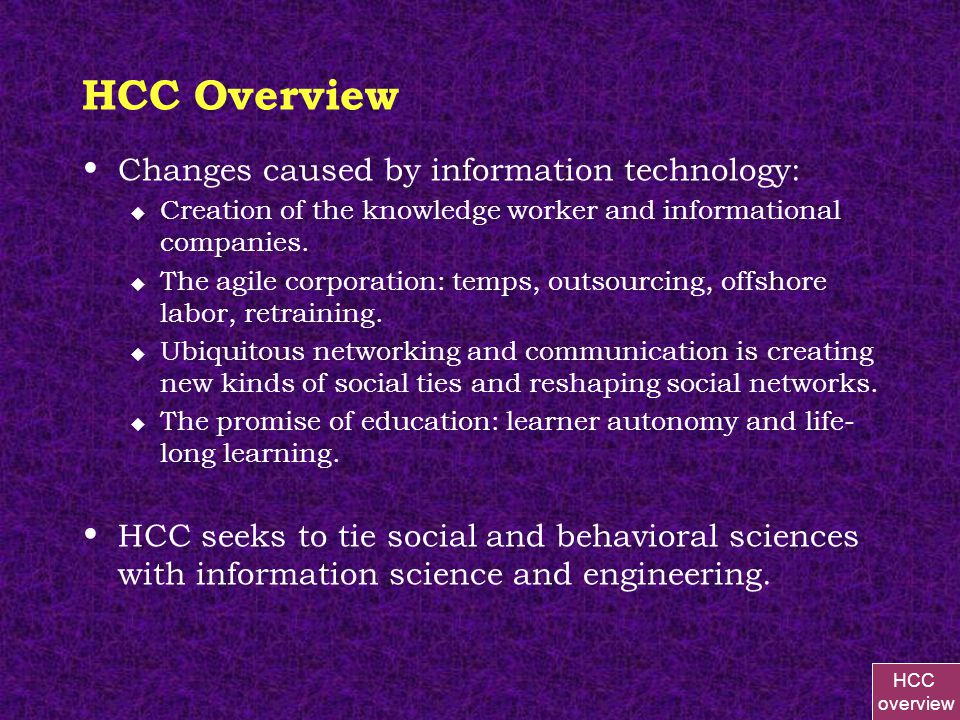 HCC Overview

• Changes caused by information technology:
  ◆ Creation of the knowledge worker and informational companies.
  ◆ The agile corporation: temps, outsourcing, offshore labor, retraining.
  ◆ Ubiquitous networking and communication is creating new kinds of social ties and reshaping social networks.
  ◆ The promise of education: learner autonomy and life-long learning.

• HCC seeks to tie social and behavioral sciences with information science and engineering.

HCC overview